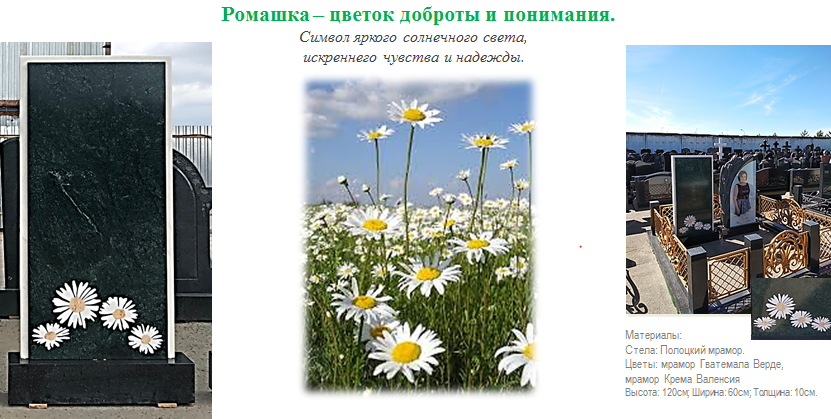 Ромашка – цветок доброты и понимания.

Символ яркого солнечного света, искреннего чувства и надежды.

Материалы:
Стела: Полоцкий мрамор.
Цветы: мрамор Гватемала Верде, мрамор Крема Валенсия
Высота: 120см; Ширина: 60см; Толщина: 10см.